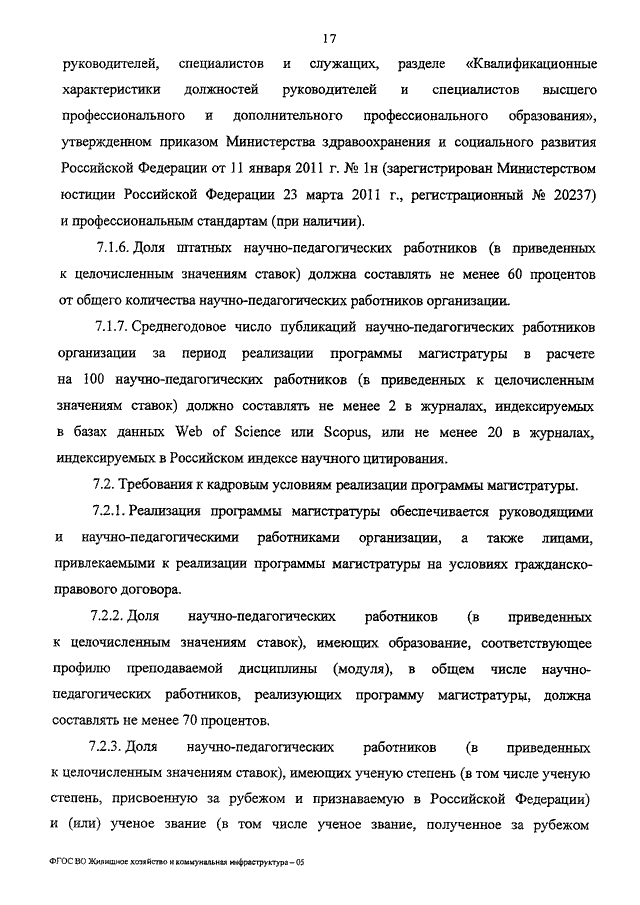 17

руководителей, специалистов и служащих, разделе «Квалификационные характеристики должностей руководителей и специалистов высшего профессионального и дополнительного профессионального образования», утвержденном приказом Министерства здравоохранения и социального развития Российской Федерации от 11 января 2011 г. № 1н (зарегистрирован Министерством юстиции Российской Федерации 23 марта 2011 г., регистрационный № 20237) и профессиональным стандартам (при наличии).

7.1.6. Доля штатных научно-педагогических работников (в приведенных к целочисленным значениям ставок) должна составлять не менее 60 процентов от общего количества научно-педагогических работников организации.

7.1.7. Среднегодовое число публикаций научно-педагогических работников организации за период реализации программы магистратуры в расчете на 100 научно-педагогических работников (в приведенных к целочисленным значениям ставок) должно составлять не менее 2 в журналах, индексируемых в базах данных Web of Science или Scopus, или не менее 20 в журналах, индексируемых в Российском индексе научного цитирования.

7.2. Требования к кадровым условиям реализации программы магистратуры.

7.2.1. Реализация программы магистратуры обеспечивается руководящими и научно-педагогическими работниками организации, а также лицами, привлекаемыми к реализации программы магистратуры на условиях гражданско-правового договора.

7.2.2. Доля научно-педагогических работников (в приведенных к целочисленным значениям ставок), имеющих образование, соответствующее профилю преподаваемой дисциплины (модуля), в общем числе научно-педагогических работников, реализующих программу магистратуры, должна составлять не менее 70 процентов.

7.2.3. Доля научно-педагогических работников (в приведенных к целочисленным значениям ставок), имеющих ученую степень (в том числе ученую степень, присвоенную за рубежом и признаваемую в Российской Федерации) и (или) ученое звание (в том числе ученое звание, полученное за рубежом

ФГОС ВО Жилищное хозяйство и коммунальная инфраструктура – 05